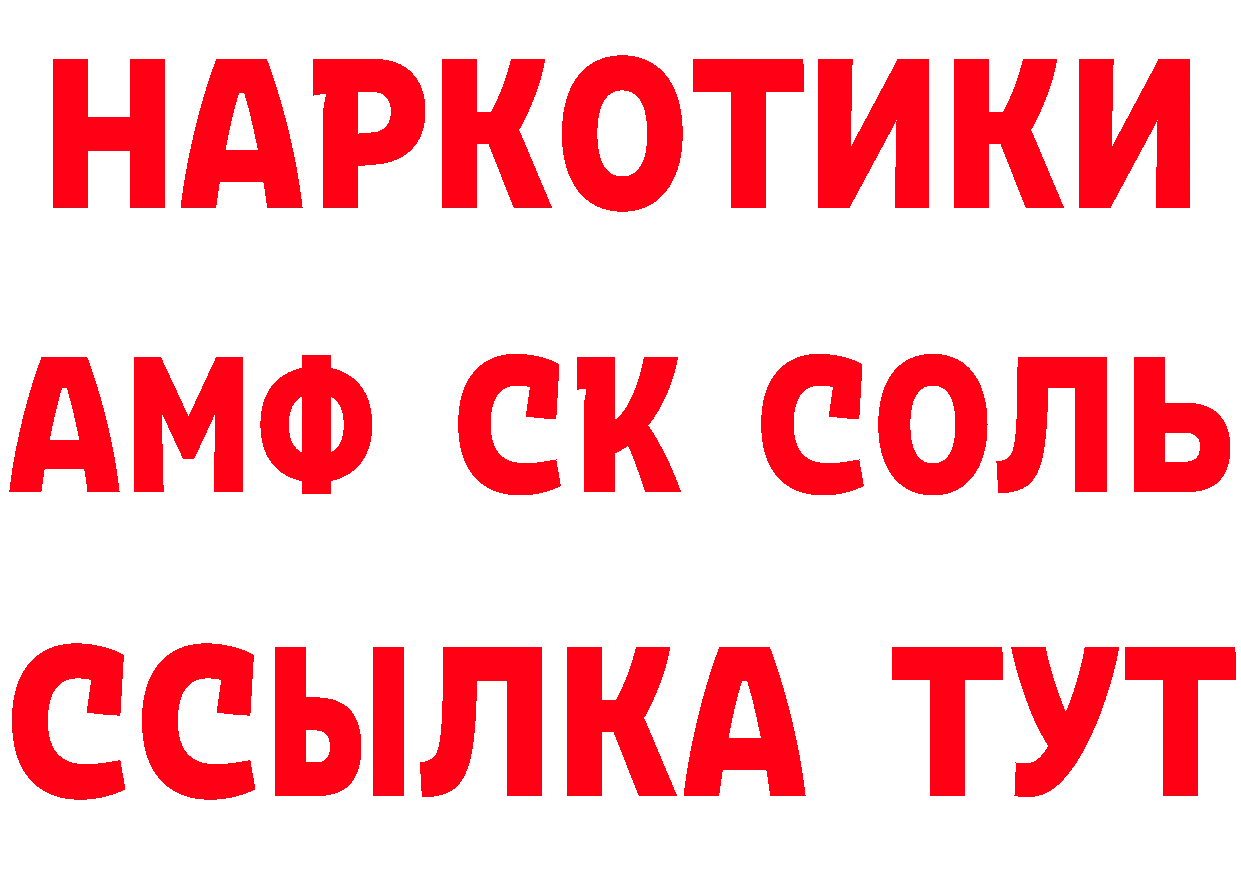 НАРКОТИКИ

АМФ СК СОЛЬ

ССЫЛКА ТУТ